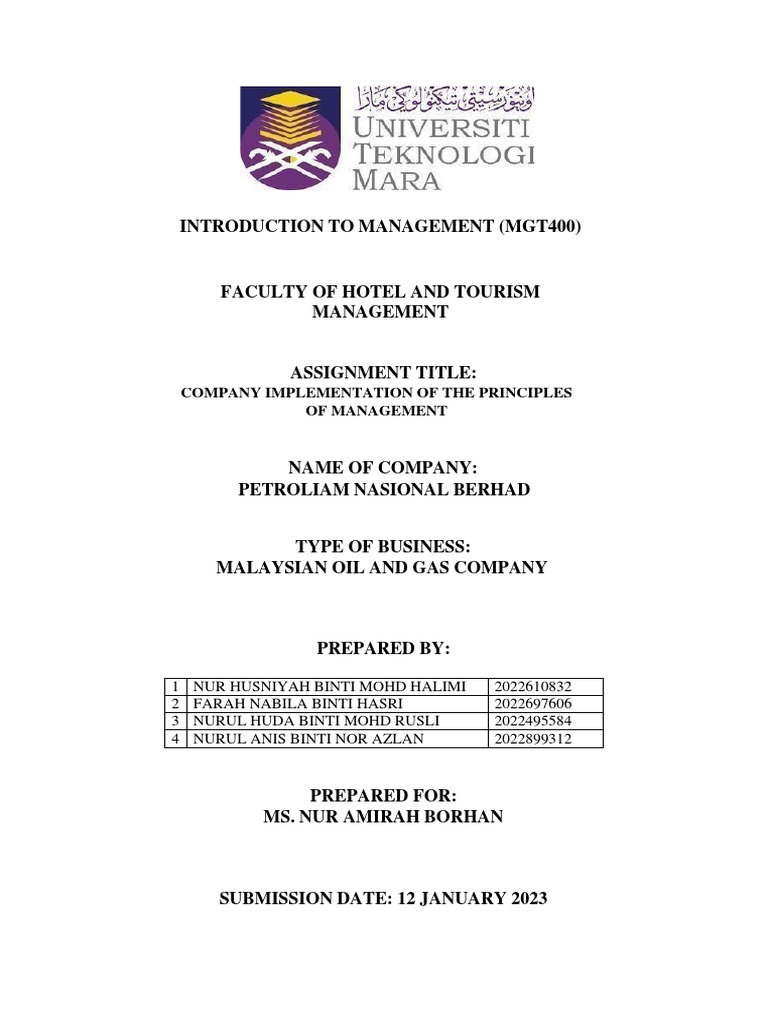 اونيۏرسيتي تيكنولوڬي مارا
UNIVERSITI TEKNOLOGI MARA

INTRODUCTION TO MANAGEMENT (MGT400)

FACULTY OF HOTEL AND TOURISM MANAGEMENT

ASSIGNMENT TITLE:
COMPANY IMPLEMENTATION OF THE PRINCIPLES OF MANAGEMENT

NAME OF COMPANY:
PETROLIAM NASIONAL BERHAD

TYPE OF BUSINESS:
MALAYSIAN OIL AND GAS COMPANY

PREPARED BY:

| 1 | NUR HUSNIYAH BINTI MOHD HALIMI | 2022610832 |
|---|---|---|
| 2 | FARAH NABILA BINTI HASRI | 2022697606 |
| 3 | NURUL HUDA BINTI MOHD RUSLI | 2022495584 |
| 4 | NURUL ANIS BINTI NOR AZLAN | 2022899312 |

PREPARED FOR:
MS. NUR AMIRAH BORHAN

SUBMISSION DATE: 12 JANUARY 2023